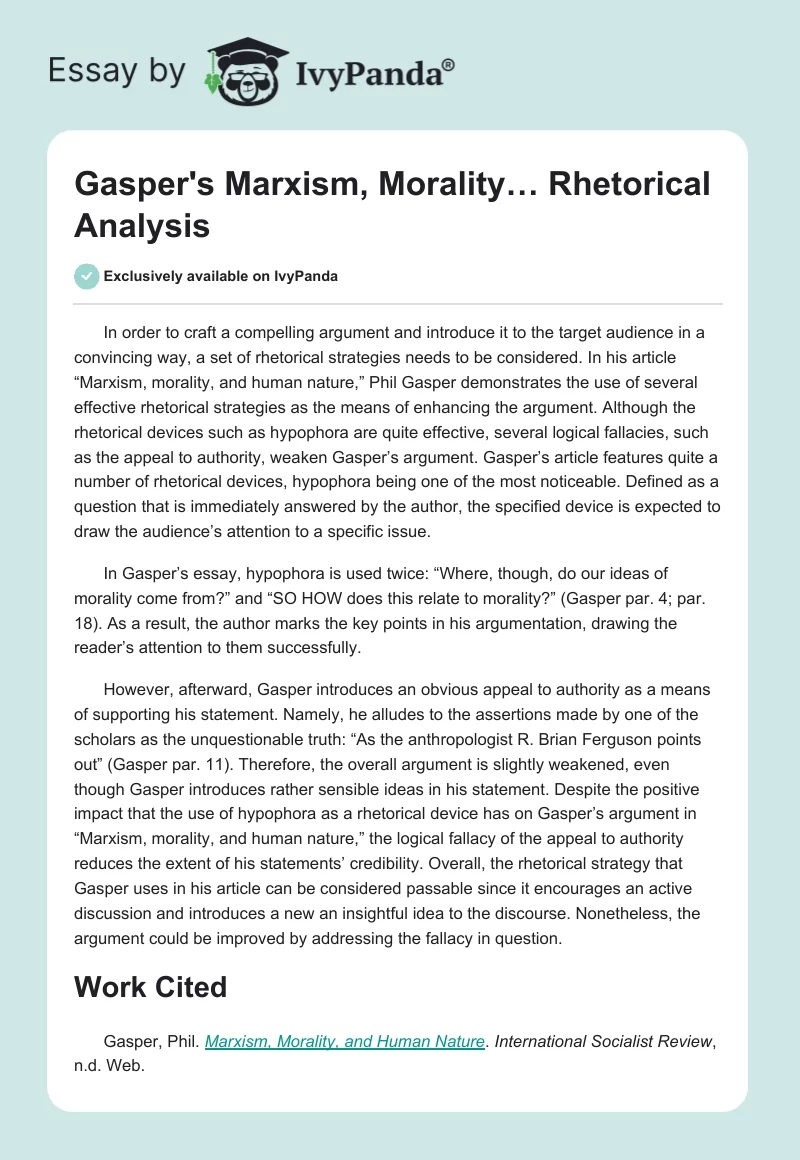 Essay by IvyPanda®

Gasper's Marxism, Morality… Rhetorical Analysis

Exclusively available on IvyPanda

In order to craft a compelling argument and introduce it to the target audience in a convincing way, a set of rhetorical strategies needs to be considered. In his article “Marxism, morality, and human nature,” Phil Gasper demonstrates the use of several effective rhetorical strategies as the means of enhancing the argument. Although the rhetorical devices such as hypophora are quite effective, several logical fallacies, such as the appeal to authority, weaken Gasper’s argument. Gasper’s article features quite a number of rhetorical devices, hypophora being one of the most noticeable. Defined as a question that is immediately answered by the author, the specified device is expected to draw the audience’s attention to a specific issue.

In Gasper’s essay, hypophora is used twice: “Where, though, do our ideas of morality come from?” and “SO HOW does this relate to morality?” (Gasper par. 4; par. 18). As a result, the author marks the key points in his argumentation, drawing the reader’s attention to them successfully.

However, afterward, Gasper introduces an obvious appeal to authority as a means of supporting his statement. Namely, he alludes to the assertions made by one of the scholars as the unquestionable truth: “As the anthropologist R. Brian Ferguson points out” (Gasper par. 11). Therefore, the overall argument is slightly weakened, even though Gasper introduces rather sensible ideas in his statement. Despite the positive impact that the use of hypophora as a rhetorical device has on Gasper’s argument in “Marxism, morality, and human nature,” the logical fallacy of the appeal to authority reduces the extent of his statements’ credibility. Overall, the rhetorical strategy that Gasper uses in his article can be considered passable since it encourages an active discussion and introduces a new an insightful idea to the discourse. Nonetheless, the argument could be improved by addressing the fallacy in question.

Work Cited

Gasper, Phil. Marxism, Morality, and Human Nature. International Socialist Review, n.d. Web.